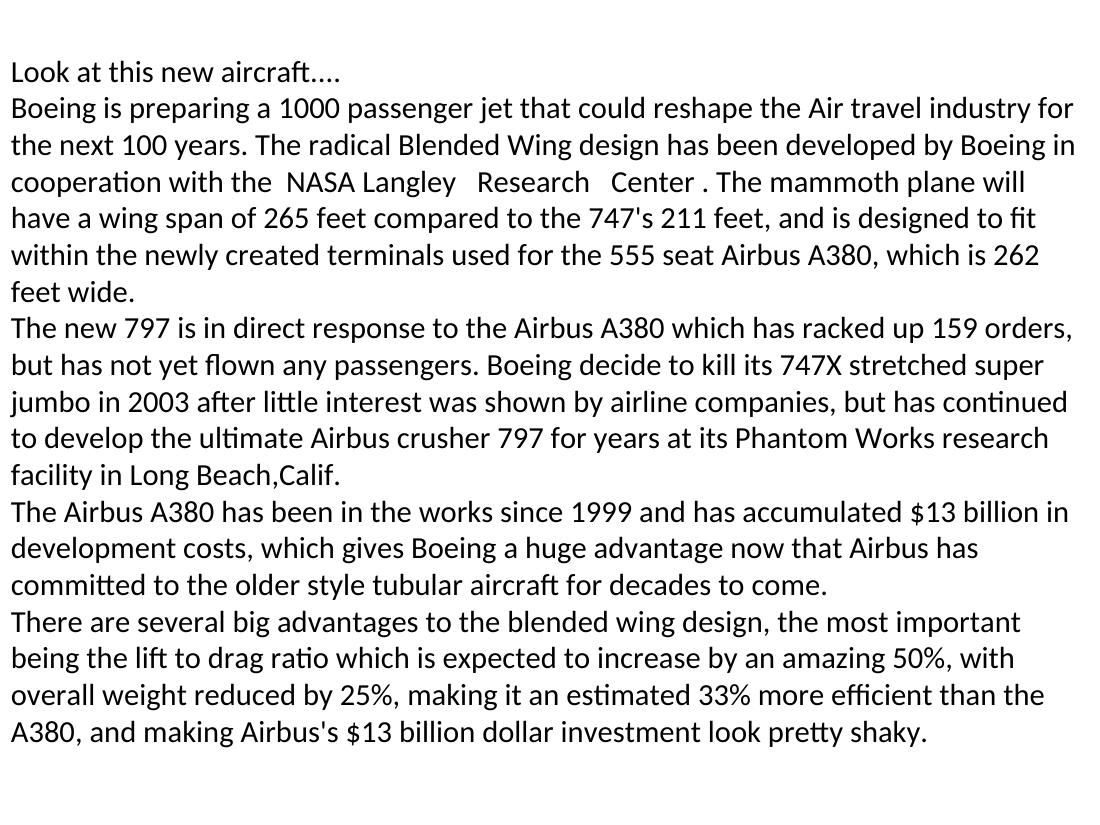 Look at this new aircraft....

Boeing is preparing a 1000 passenger jet that could reshape the Air travel industry for the next 100 years. The radical Blended Wing design has been developed by Boeing in cooperation with the NASA Langley Research Center . The mammoth plane will have a wing span of 265 feet compared to the 747's 211 feet, and is designed to fit within the newly created terminals used for the 555 seat Airbus A380, which is 262 feet wide.

The new 797 is in direct response to the Airbus A380 which has racked up 159 orders, but has not yet flown any passengers. Boeing decide to kill its 747X stretched super jumbo in 2003 after little interest was shown by airline companies, but has continued to develop the ultimate Airbus crusher 797 for years at its Phantom Works research facility in Long Beach,Calif.

The Airbus A380 has been in the works since 1999 and has accumulated $13 billion in development costs, which gives Boeing a huge advantage now that Airbus has committed to the older style tubular aircraft for decades to come.

There are several big advantages to the blended wing design, the most important being the lift to drag ratio which is expected to increase by an amazing 50%, with overall weight reduced by 25%, making it an estimated 33% more efficient than the A380, and making Airbus's $13 billion dollar investment look pretty shaky.